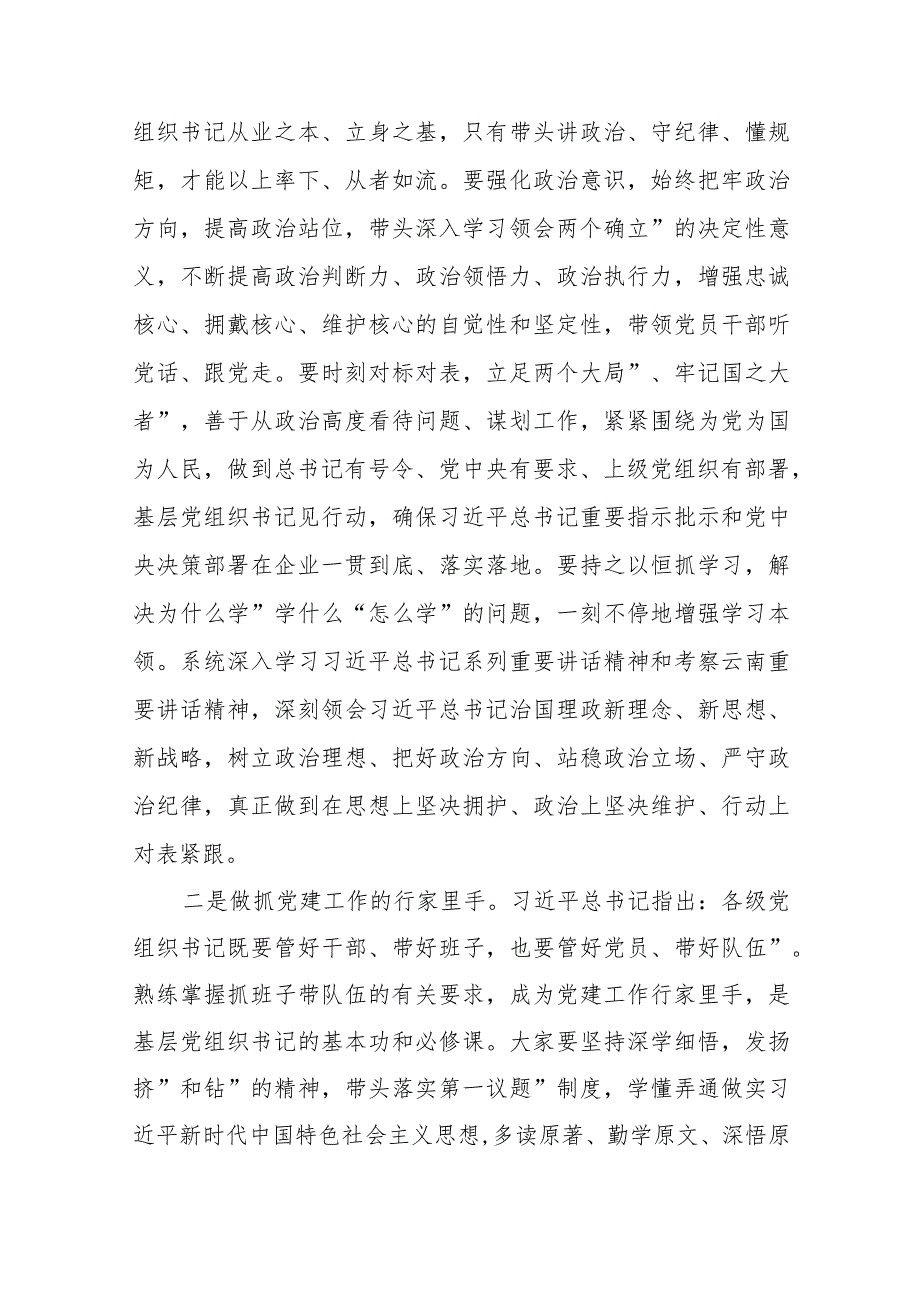 组织书记从业之本、立身之基，只有带头讲政治、守纪律、懂规矩，才能以上率下、从者如流。要强化政治意识，始终把牢政治方向，提高政治站位，带头深入学习领会两个确立”的决定性意义，不断提高政治判断力、政治领悟力、政治执行力，增强忠诚核心、拥戴核心、维护核心的自觉性和坚定性，带领党员干部听党话、跟党走。要时刻对标对表，立足两个大局”、牢记国之大者”，善于从政治高度看待问题、谋划工作，紧紧围绕为党为国为人民，做到总书记有号令、党中央有要求、上级党组织有部署，基层党组织书记见行动，确保习近平总书记重要指示批示和党中央决策部署在企业一贯到底、落实落地。要持之以恒抓学习，解决为什么学”学什么“怎么学”的问题，一刻不停地增强学习本领。系统深入学习习近平总书记系列重要讲话精神和考察云南重要讲话精神，深刻领会习近平总书记治国理政新理念、新思想、新战略，树立政治理想、把好政治方向、站稳政治立场、严守政治纪律，真正做到在思想上坚决拥护、政治上坚决维护、行动上对表紧跟。

二是做抓党建工作的行家里手。习近平总书记指出：各级党组织书记既要管好干部、带好班子，也要管好党员、带好队伍”。熟练掌握抓班子带队伍的有关要求，成为党建工作行家里手，是基层党组织书记的基本功和必修课。大家要坚持深学细悟，发扬挤”和钻”的精神，带头落实第一议题”制度，学懂弄通做实习近平新时代中国特色社会主义思想,多读原著、勤学原文、深悟原